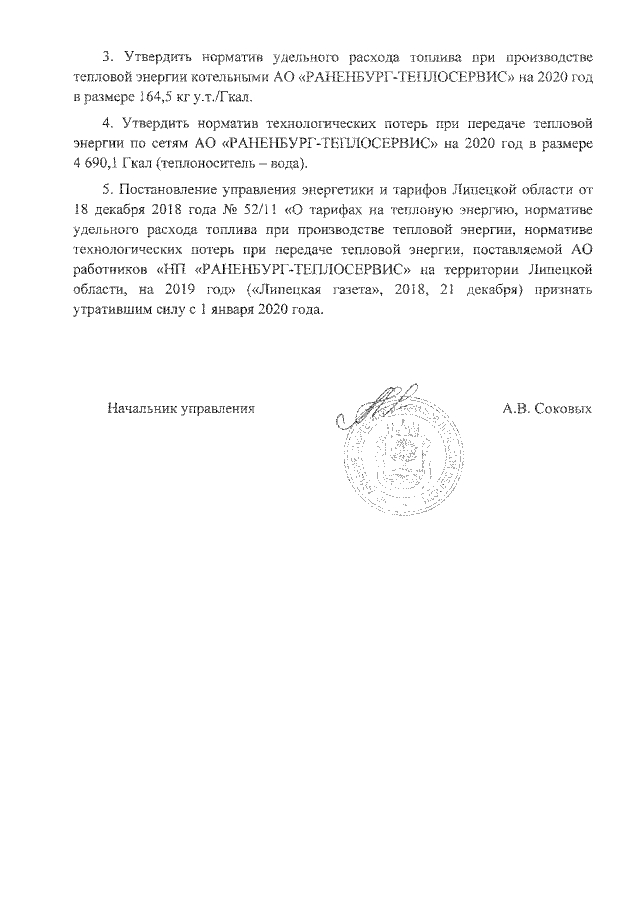 3. Утвердить норматив удельного расхода топлива при производстве тепловой энергии котельными АО «РАНЕНБУРГ-ТЕПЛОСЕРВИС» на 2020 год в размере 164,5 кг у.т./Гкал.

4. Утвердить норматив технологических потерь при передаче тепловой энергии по сетям АО «РАНЕНБУРГ-ТЕПЛОСЕРВИС» на 2020 год в размере 4 690,1 Гкал (теплоноситель – вода).

5. Постановление управления энергетики и тарифов Липецкой области от 18 декабря 2018 года № 52/11 «О тарифах на тепловую энергию, нормативе удельного расхода топлива при производстве тепловой энергии, нормативе технологических потерь при передаче тепловой энергии, поставляемой АО работников «НП «РАНЕНБУРГ-ТЕПЛОСЕРВИС» на территории Липецкой области, на 2019 год» («Липецкая газета», 2018, 21 декабря) признать утратившим силу с 1 января 2020 года.

Начальник управления

А.В. Соковых